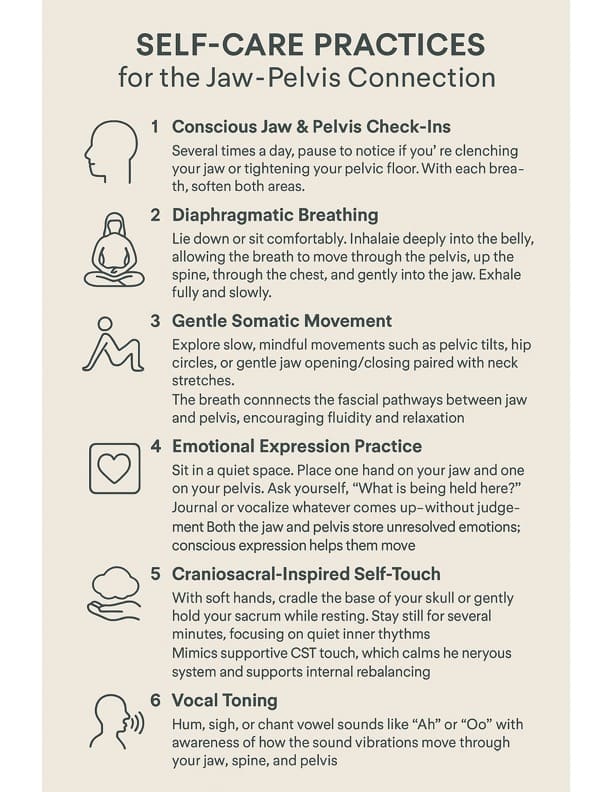 SELF-CARE PRACTICES
for the Jaw-Pelvis Connection

1 Conscious Jaw & Pelvis Check-Ins
Several times a day, pause to notice if you' re clenching your jaw or tightening your pelvic floor. With each breath, soften both areas.

2 Diaphragmatic Breathing
Lie down or sit comfortably. Inhalaie deeply into the belly, allowing the breath to move through the pelvis, up the spine, through the chest, and gently into the jaw. Exhale fully and slowly.

3 Gentle Somatic Movement
Explore slow, mindful movements such as pelvic tilts, hip circles, or gentle jaw opening/closing paired with neck stretches.
The breath connnects the fascial pathways between jaw and pelvis, encouraging fluidity and relaxation

4 Emotional Expression Practice
Sit in a quiet space. Place one hand on your jaw and one on your pelvis. Ask yourself, "What is being held here?" Journal or vocalize whatever comes up–without judgement Both the jaw and pelvis store unresolved emotions; conscious expression helps them move

5 Craniosacral-Inspired Self-Touch
With soft hands, cradle the base of your skull or gently hold your sacrum while resting. Stay still for several minutes, focusing on quiet inner thythms
Mimics supportive CST touch, which calms he neryous system and supports internal rebalancing

6 Vocal Toning
Hum, sigh, or chant vowel sounds like "Ah" or "Oo" with awareness of how the sound vibrations move through your jaw, spine, and pelvis